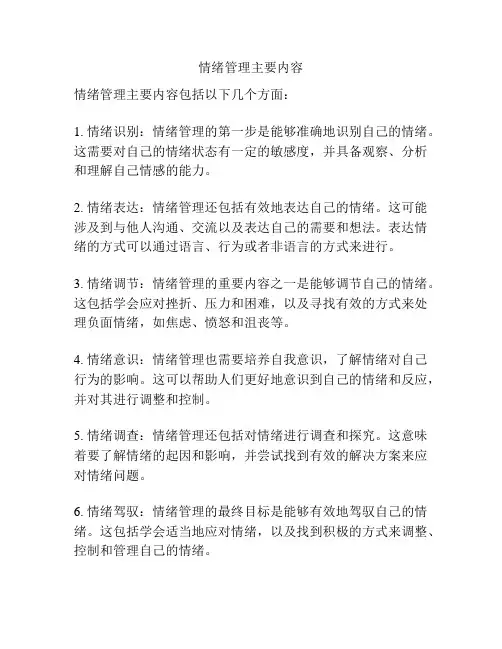 情绪管理主要内容

情绪管理主要内容包括以下几个方面：

1. 情绪识别：情绪管理的第一步是能够准确地识别自己的情绪。这需要对自己的情绪状态有一定的敏感度，并具备观察、分析和理解自己情感的能力。

2. 情绪表达：情绪管理还包括有效地表达自己的情绪。这可能涉及到与他人沟通、交流以及表达自己的需要和想法。表达情绪的方式可以通过语言、行为或者非语言的方式来进行。

3. 情绪调节：情绪管理的重要内容之一是能够调节自己的情绪。这包括学会应对挫折、压力和困难，以及寻找有效的方式来处理负面情绪，如焦虑、愤怒和沮丧等。

4. 情绪意识：情绪管理也需要培养自我意识，了解情绪对自己行为的影响。这可以帮助人们更好地意识到自己的情绪和反应，并对其进行调整和控制。

5. 情绪调查：情绪管理还包括对情绪进行调查和探究。这意味着要了解情绪的起因和影响，并尝试找到有效的解决方案来应对情绪问题。

6. 情绪驾驭：情绪管理的最终目标是能够有效地驾驭自己的情绪。这包括学会适当地应对情绪，以及找到积极的方式来调整、控制和管理自己的情绪。